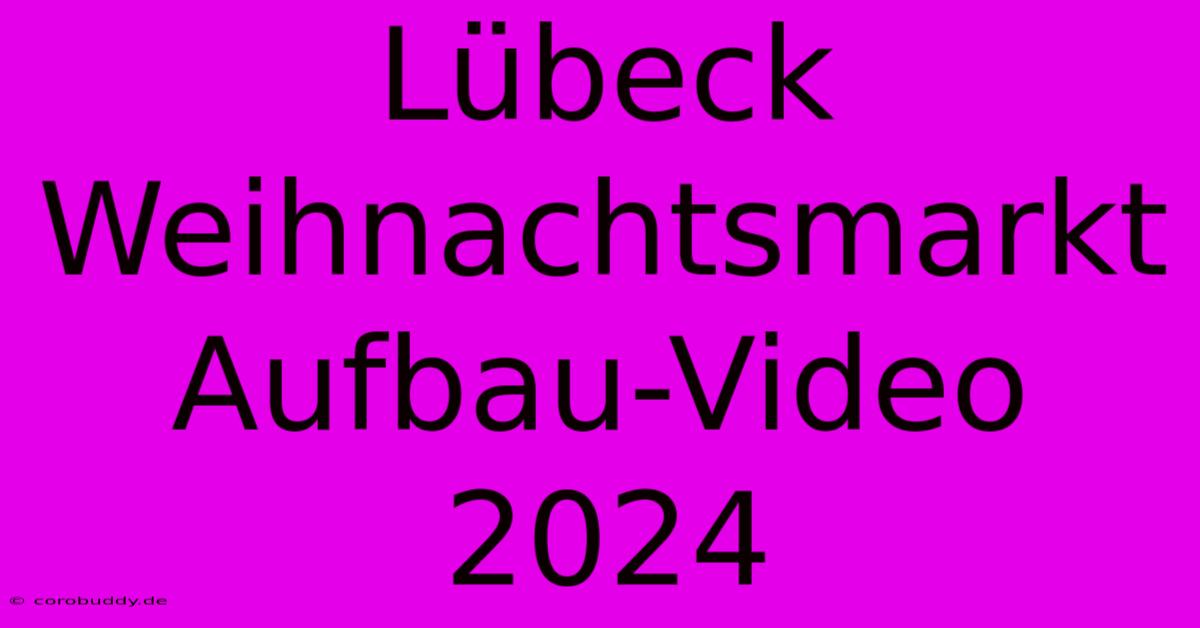 Lübeck Weihnachtsmarkt Aufbau-Video 2024

© corobuddy.de